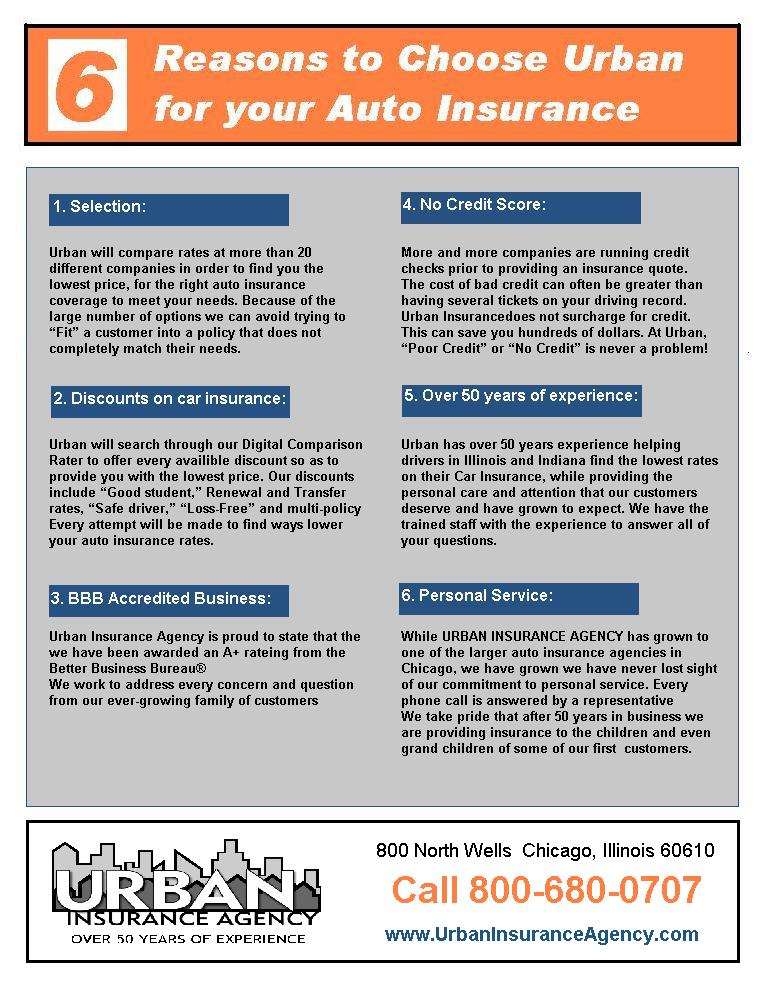 6 Reasons to Choose Urban for your Auto Insurance

1. Selection:

Urban will compare rates at more than 20 different companies in order to find you the lowest price, for the right auto insurance coverage to meet your needs. Because of the large number of options we can avoid trying to "Fit" a customer into a policy that does not completely match their needs.

2. Discounts on car insurance:

Urban will search through our Digital Comparison Rater to offer every availible discount so as to provide you with the lowest price. Our discounts include "Good student," Renewal and Transfer rates, "Safe driver," "Loss-Free" and multi-policy Every attempt will be made to find ways lower your auto insurance rates.

3. BBB Accredited Business:

Urban Insurance Agency is proud to state that the we have been awarded an A+ rateing from the Better Business Bureau®
We work to address every concern and question from our ever-growing family of customers

4. No Credit Score:

More and more companies are running credit checks prior to providing an insurance quote. The cost of bad credit can often be greater than having several tickets on your driving record. Urban Insurancedoes not surcharge for credit. This can save you hundreds of dollars. At Urban, "Poor Credit" or "No Credit" is never a problem!

5. Over 50 years of experience:

Urban has over 50 years experience helping drivers in Illinois and Indiana find the lowest rates on their Car Insurance, while providing the personal care and attention that our customers deserve and have grown to expect. We have the trained staff with the experience to answer all of your questions.

6. Personal Service:

While URBAN INSURANCE AGENCY has grown to one of the larger auto insurance agencies in Chicago, we have grown we have never lost sight of our commitment to personal service. Every phone call is answered by a representative
We take pride that after 50 years in business we are providing insurance to the children and even grand children of some of our first customers.

URBAN INSURANCE AGENCY
OVER 50 YEARS OF EXPERIENCE

800 North Wells Chicago, Illinois 60610
Call 800-680-0707
www.UrbanInsuranceAgency.com